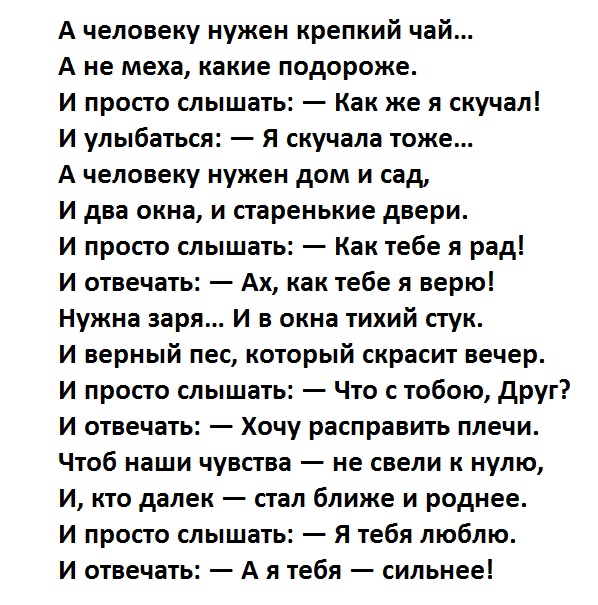 А человеку нужен крепкий чай…
А не меха, какие подороже.
И просто слышать: — Как же я скучал!
И улыбаться: — Я скучала тоже…
А человеку нужен дом и сад,
И два окна, и старенькие двери.
И просто слышать: — Как тебе я рад!
И отвечать: — Ах, как тебе я верю!
Нужна заря… И в окна тихий стук.
И верный пес, который скрасит вечер.
И просто слышать: — Что с тобою, Друг?
И отвечать: — Хочу расправить плечи.
Чтоб наши чувства — не свели к нулю,
И, кто далек — стал ближе и роднее.
И просто слышать: — Я тебя люблю.
И отвечать: — А я тебя — сильнее!